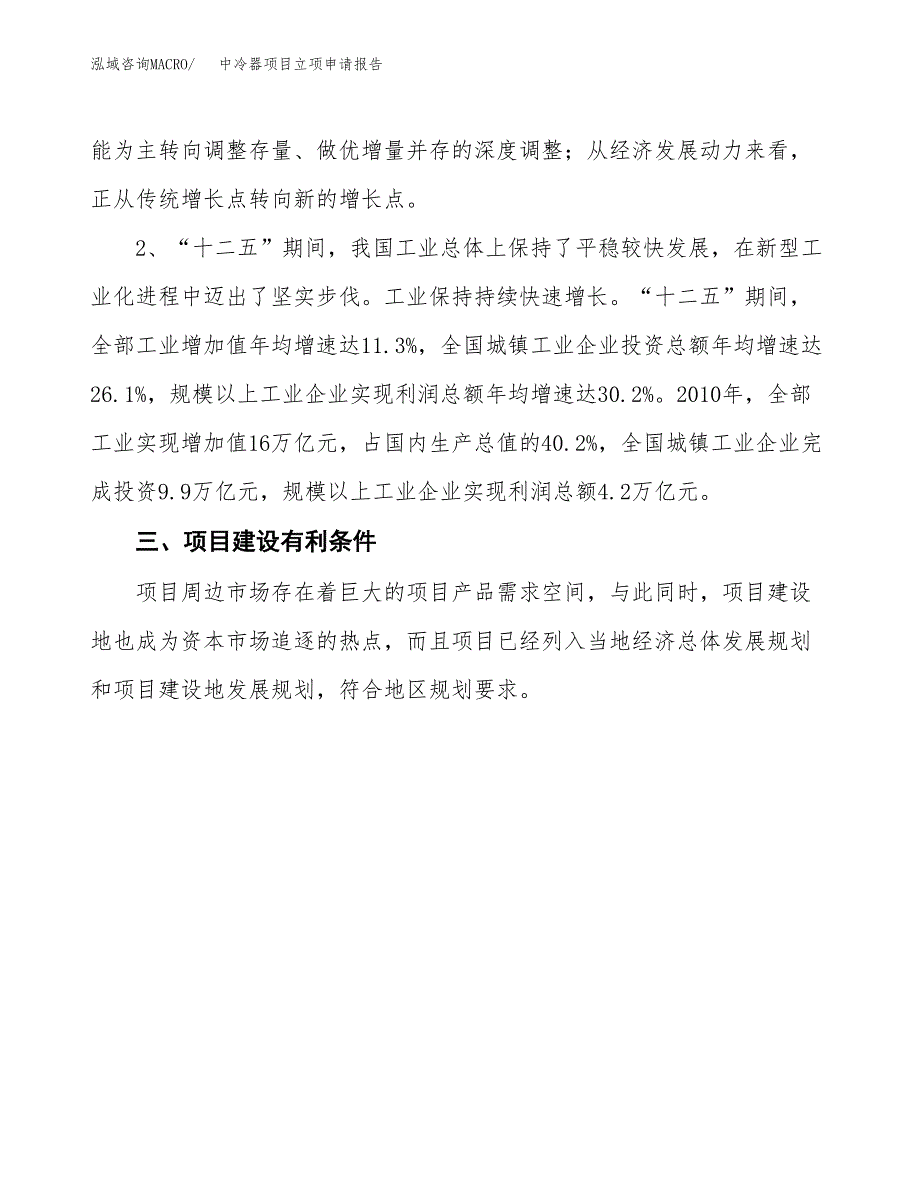 泓域咨询MACRO/　　中冷器项目立项申请报告

能为主转向调整存量、做优增量并存的深度调整；从经济发展动力来看，正从传统增长点转向新的增长点。

2、“十二五”期间，我国工业总体上保持了平稳较快发展，在新型工业化进程中迈出了坚实步伐。工业保持持续快速增长。“十二五”期间，全部工业增加值年均增速达11.3%，全国城镇工业企业投资总额年均增速达26.1%，规模以上工业企业实现利润总额年均增速达30.2%。2010年，全部工业实现增加值16万亿元，占国内生产总值的40.2%，全国城镇工业企业完成投资9.9万亿元，规模以上工业企业实现利润总额4.2万亿元。

三、项目建设有利条件

项目周边市场存在着巨大的项目产品需求空间，与此同时，项目建设地也成为资本市场追逐的热点，而且项目已经列入当地经济总体发展规划和项目建设地发展规划，符合地区规划要求。